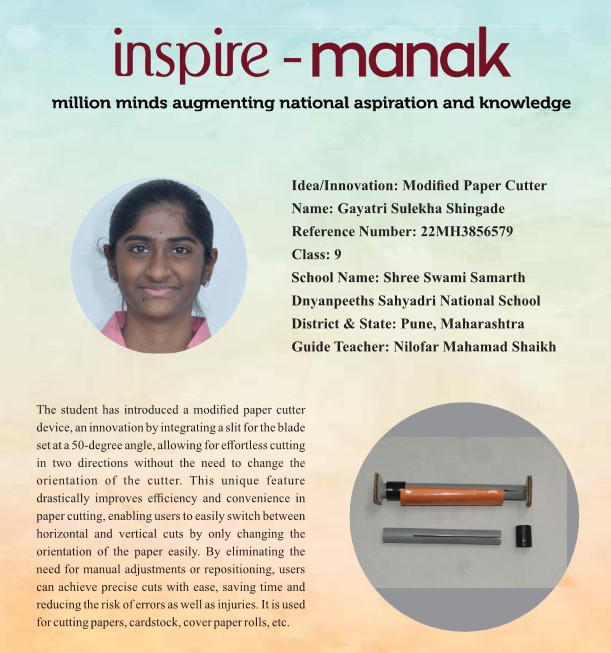 inspire - manak

million minds augmenting national aspiration and knowledge

Idea/Innovation: Modified Paper Cutter
Name: Gayatri Sulekha Shingade
Reference Number: 22MH3856579
Class: 9
School Name: Shree Swami Samarth Dnyanpeeths Sahyadri National School
District & State: Pune, Maharashtra
Guide Teacher: Nilofar Mahamad Shaikh

The student has introduced a modified paper cutter device, an innovation by integrating a slit for the blade set at a 50-degree angle, allowing for effortless cutting in two directions without the need to change the orientation of the cutter. This unique feature drastically improves efficiency and convenience in paper cutting, enabling users to easily switch between horizontal and vertical cuts by only changing the orientation of the paper easily. By eliminating the need for manual adjustments or repositioning, users can achieve precise cuts with ease, saving time and reducing the risk of errors as well as injuries. It is used for cutting papers, cardstock, cover paper rolls, etc.